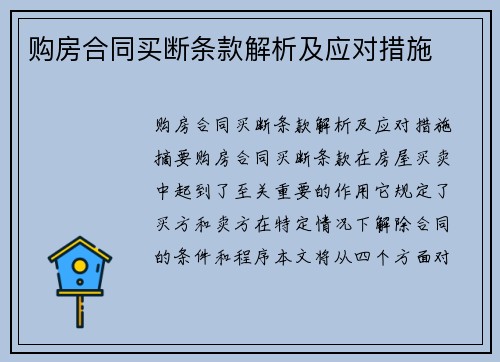 购房合同买断条款解析及应对措施

购房合同买断条款解析及应对措施摘要购房合同买断条款在房屋买卖中起到了至关重要的作用它规定了买方和卖方在特定情况下解除合同的条件和程序本文将从四个方面对